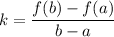 $k = \frac{f(b) - f(a)}{b - a}$